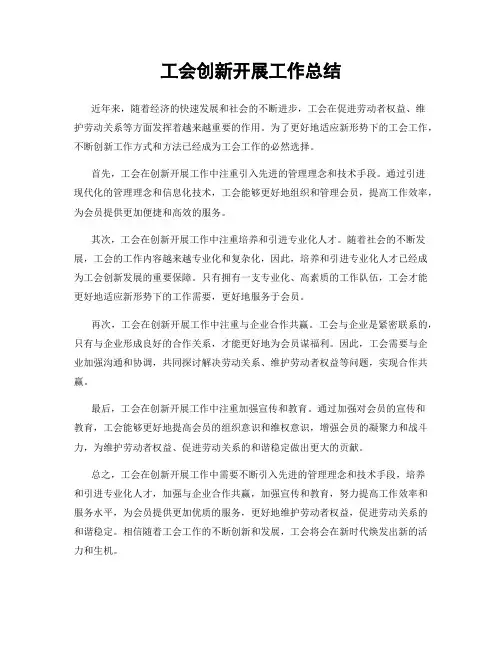 工会创新开展工作总结

近年来，随着经济的快速发展和社会的不断进步，工会在促进劳动者权益、维护劳动关系等方面发挥着越来越重要的作用。为了更好地适应新形势下的工会工作，不断创新工作方式和方法已经成为工会工作的必然选择。

首先，工会在创新开展工作中注重引入先进的管理理念和技术手段。通过引进现代化的管理理念和信息化技术，工会能够更好地组织和管理会员，提高工作效率，为会员提供更加便捷和高效的服务。

其次，工会在创新开展工作中注重培养和引进专业化人才。随着社会的不断发展，工会的工作内容越来越专业化和复杂化，因此，培养和引进专业化人才已经成为工会创新发展的重要保障。只有拥有一支专业化、高素质的工作队伍，工会才能更好地适应新形势下的工作需要，更好地服务于会员。

再次，工会在创新开展工作中注重与企业合作共赢。工会与企业是紧密联系的，只有与企业形成良好的合作关系，才能更好地为会员谋福利。因此，工会需要与企业加强沟通和协调，共同探讨解决劳动关系、维护劳动者权益等问题，实现合作共赢。

最后，工会在创新开展工作中注重加强宣传和教育。通过加强对会员的宣传和教育，工会能够更好地提高会员的组织意识和维权意识，增强会员的凝聚力和战斗力，为维护劳动者权益、促进劳动关系的和谐稳定做出更大的贡献。

总之，工会在创新开展工作中需要不断引入先进的管理理念和技术手段，培养和引进专业化人才，加强与企业合作共赢，加强宣传和教育，努力提高工作效率和服务水平，为会员提供更加优质的服务，更好地维护劳动者权益，促进劳动关系的和谐稳定。相信随着工会工作的不断创新和发展，工会将会在新时代焕发出新的活力和生机。